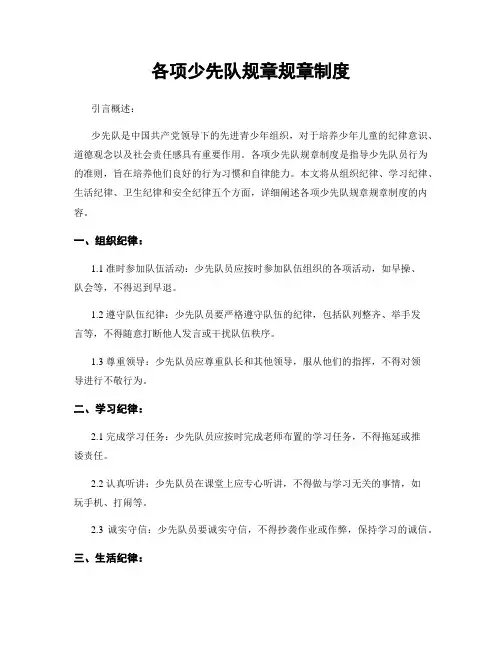 各项少先队规章规章制度

引言概述：

少先队是中国共产党领导下的先进青少年组织，对于培养少年儿童的纪律意识、道德观念以及社会责任感具有重要作用。各项少先队规章制度是指导少先队员行为的准则，旨在培养他们良好的行为习惯和自律能力。本文将从组织纪律、学习纪律、生活纪律、卫生纪律和安全纪律五个方面，详细阐述各项少先队规章规章制度的内容。

一、组织纪律：

1.1 准时参加队伍活动：少先队员应按时参加队伍组织的各项活动，如早操、队会等，不得迟到早退。

1.2 遵守队伍纪律：少先队员要严格遵守队伍的纪律，包括队列整齐、举手发言等，不得随意打断他人发言或干扰队伍秩序。

1.3 尊重领导：少先队员应尊重队长和其他领导，服从他们的指挥，不得对领导进行不敬行为。

二、学习纪律：

2.1 完成学习任务：少先队员应按时完成老师布置的学习任务，不得拖延或推诿责任。

2.2 认真听讲：少先队员在课堂上应专心听讲，不得做与学习无关的事情，如玩手机、打闹等。

2.3 诚实守信：少先队员要诚实守信，不得抄袭作业或作弊，保持学习的诚信。

三、生活纪律：